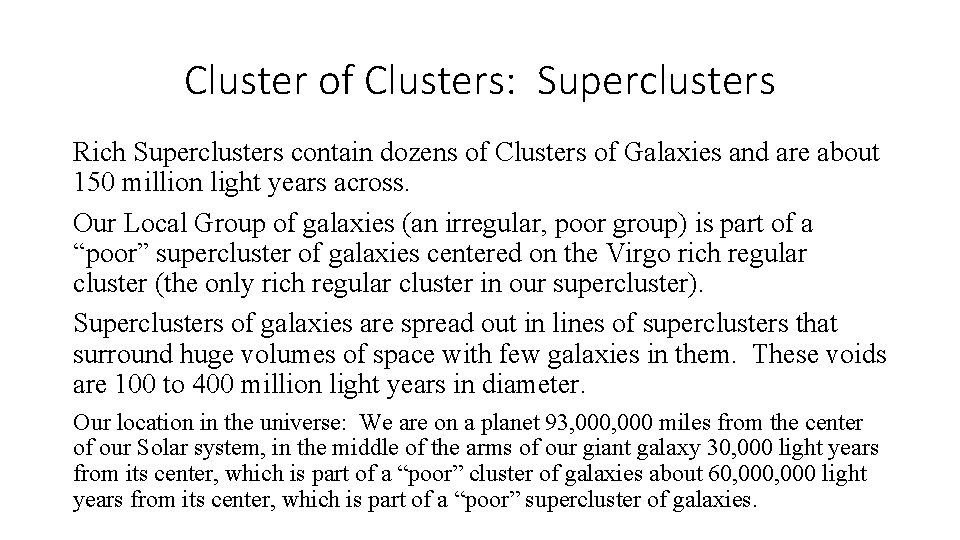 Cluster of Clusters:  Superclusters

Rich Superclusters contain dozens of Clusters of Galaxies and are about 150 million light years across.

Our Local Group of galaxies (an irregular, poor group) is part of a “poor” supercluster of galaxies centered on the Virgo rich regular cluster (the only rich regular cluster in our supercluster).

Superclusters of galaxies are spread out in lines of superclusters that surround huge volumes of space with few galaxies in them.  These voids are 100 to 400 million light years in diameter.

Our location in the universe:  We are on a planet 93,000,000 miles from the center of our Solar system, in the middle of the arms of our giant galaxy 30,000 light years from its center, which is part of a “poor” cluster of galaxies about 60,000,000 light years from its center, which is part of a “poor” supercluster of galaxies.